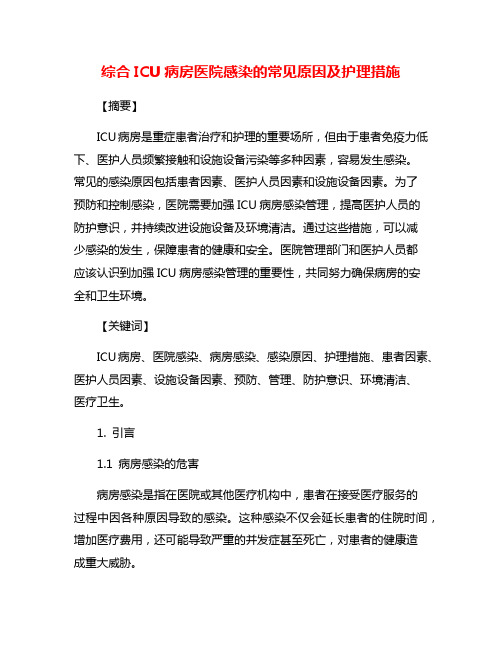 综合 ICU 病房医院感染的常见原因及护理措施

【摘要】

ICU 病房是重症患者治疗和护理的重要场所，但由于患者免疫力低下、医护人员频繁接触和设施设备污染等多种因素，容易发生感染。常见的感染原因包括患者因素、医护人员因素和设施设备因素。为了预防和控制感染，医院需要加强 ICU 病房感染管理，提高医护人员的防护意识，并持续改进设施设备及环境清洁。通过这些措施，可以减少感染的发生，保障患者的健康和安全。医院管理部门和医护人员都应该认识到加强 ICU 病房感染管理的重要性，共同努力确保病房的安全和卫生环境。

【关键词】

ICU 病房、医院感染、病房感染、感染原因、护理措施、患者因素、医护人员因素、设施设备因素、预防、管理、防护意识、环境清洁、医疗卫生。

1. 引言

1.1 病房感染的危害

病房感染是指在医院或其他医疗机构中，患者在接受医疗服务的过程中因各种原因导致的感染。这种感染不仅会延长患者的住院时间，增加医疗费用，还可能导致严重的并发症甚至死亡，对患者的健康造成重大威胁。